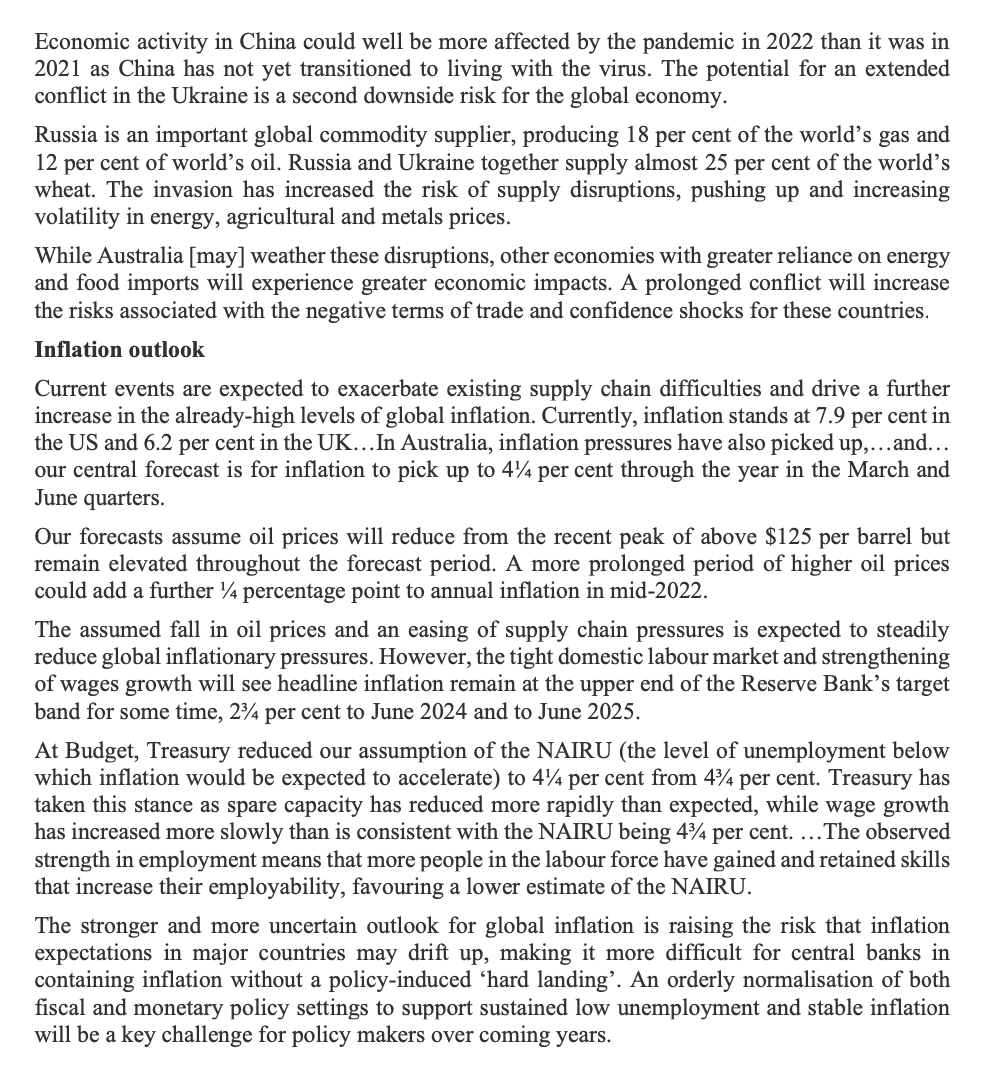 Economic activity in China could well be more affected by the pandemic in 2022 than it was in 2021 as China has not yet transitioned to living with the virus. The potential for an extended conflict in the Ukraine is a second downside risk for the global economy.

Russia is an important global commodity supplier, producing 18 per cent of the world's gas and 12 per cent of world's oil. Russia and Ukraine together supply almost 25 per cent of the world's wheat. The invasion has increased the risk of supply disruptions, pushing up and increasing volatility in energy, agricultural and metals prices.

While Australia [may] weather these disruptions, other economies with greater reliance on energy and food imports will experience greater economic impacts. A prolonged conflict will increase the risks associated with the negative terms of trade and confidence shocks for these countries.

Inflation outlook

Current events are expected to exacerbate existing supply chain difficulties and drive a further increase in the already-high levels of global inflation. Currently, inflation stands at 7.9 per cent in the US and 6.2 per cent in the UK…In Australia, inflation pressures have also picked up,…and… our central forecast is for inflation to pick up to 4¼ per cent through the year in the March and June quarters.

Our forecasts assume oil prices will reduce from the recent peak of above $125 per barrel but remain elevated throughout the forecast period. A more prolonged period of higher oil prices could add a further ¼ percentage point to annual inflation in mid-2022.

The assumed fall in oil prices and an easing of supply chain pressures is expected to steadily reduce global inflationary pressures. However, the tight domestic labour market and strengthening of wages growth will see headline inflation remain at the upper end of the Reserve Bank's target band for some time, 2¾ per cent to June 2024 and to June 2025.

At Budget, Treasury reduced our assumption of the NAIRU (the level of unemployment below which inflation would be expected to accelerate) to 4¼ per cent from 4¾ per cent. Treasury has taken this stance as spare capacity has reduced more rapidly than expected, while wage growth has increased more slowly than is consistent with the NAIRU being 4¾ per cent. …The observed strength in employment means that more people in the labour force have gained and retained skills that increase their employability, favouring a lower estimate of the NAIRU.

The stronger and more uncertain outlook for global inflation is raising the risk that inflation expectations in major countries may drift up, making it more difficult for central banks in containing inflation without a policy-induced 'hard landing'. An orderly normalisation of both fiscal and monetary policy settings to support sustained low unemployment and stable inflation will be a key challenge for policy makers over coming years.